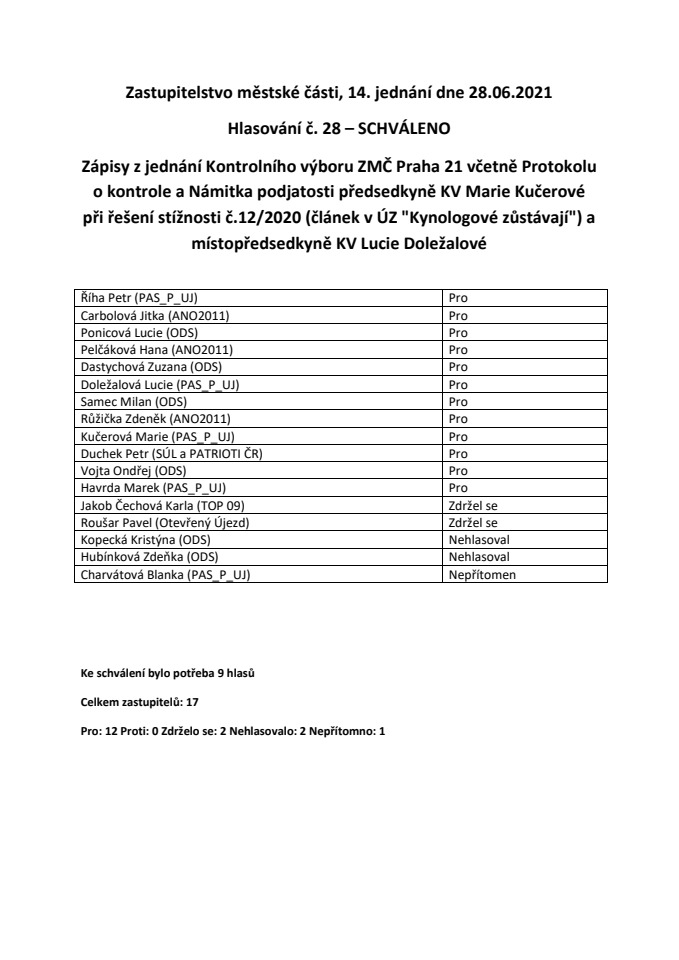 Zastupitelstvo městské části, 14. jednání dne 28.06.2021

Hlasování č. 28 – SCHVÁLENO

Zápisy z jednání Kontrolního výboru ZMČ Praha 21 včetně Protokolu o kontrole a Námitka podjatosti předsedkyně KV Marie Kučerové při řešení stížnosti č.12/2020 (článek v ÚZ "Kynologové zůstávají") a místopředsedkyně KV Lucie Doležalové

| | |
|---|---|
| Říha Petr (PAS_P_UJ) | Pro |
| Carbolová Jitka (ANO2011) | Pro |
| Ponicová Lucie (ODS) | Pro |
| Pelčáková Hana (ANO2011) | Pro |
| Dastychová Zuzana (ODS) | Pro |
| Doležalová Lucie (PAS_P_UJ) | Pro |
| Samec Milan (ODS) | Pro |
| Růžička Zdeněk (ANO2011) | Pro |
| Kučerová Marie (PAS_P_UJ) | Pro |
| Duchek Petr (SÚL a PATRIOTI ČR) | Pro |
| Vojta Ondřej (ODS) | Pro |
| Havrda Marek (PAS_P_UJ) | Pro |
| Jakob Čechová Karla (TOP 09) | Zdržel se |
| Roušar Pavel (Otevřený Újezd) | Zdržel se |
| Kopecká Kristýna (ODS) | Nehlasoval |
| Hubínková Zdeňka (ODS) | Nehlasoval |
| Charvátová Blanka (PAS_P_UJ) | Nepřítomen |

Ke schválení bylo potřeba 9 hlasů

Celkem zastupitelů: 17

Pro: 12 Proti: 0 Zdrželo se: 2 Nehlasovalo: 2 Nepřítomno: 1